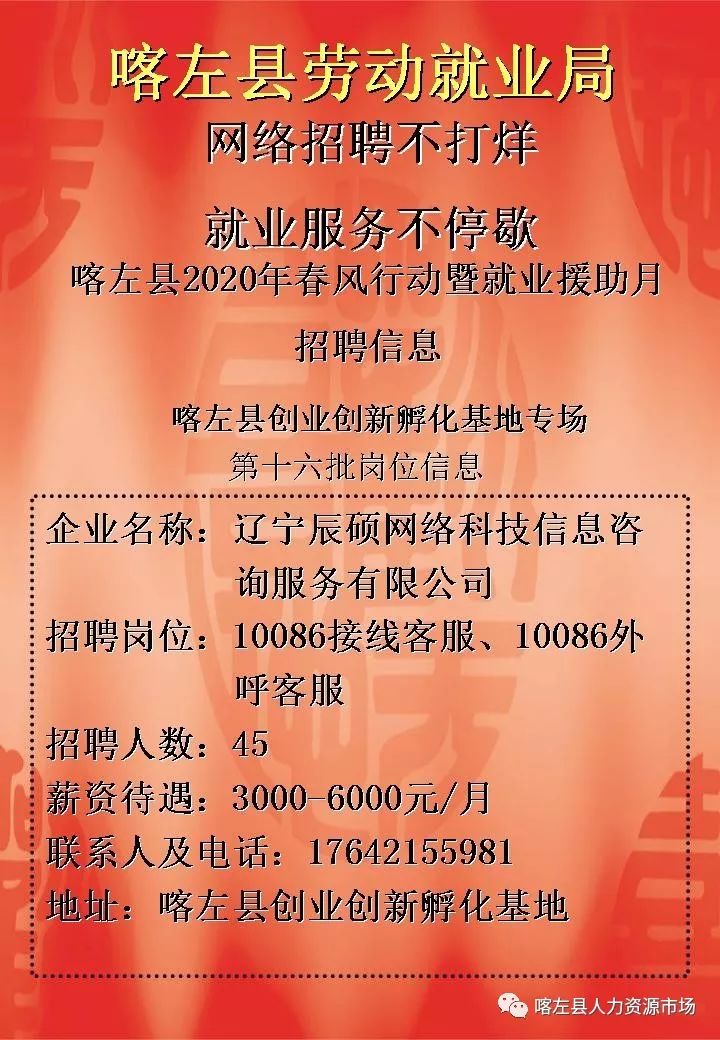 喀左县劳动就业局

网络招聘不打烊

就业服务不停歇

喀左县2020年春风行动暨就业援助月

招聘信息

喀左县创业创新孵化基地专场

第十六批岗位信息

企业名称：辽宁辰硕网络科技信息咨询服务有限公司

招聘岗位：10086接线客服、10086外呼客服

招聘人数：45

薪资待遇：3000-6000元/月

联系人及电话：17642155981

地址：喀左县创业创新孵化基地

喀左县人力资源市场